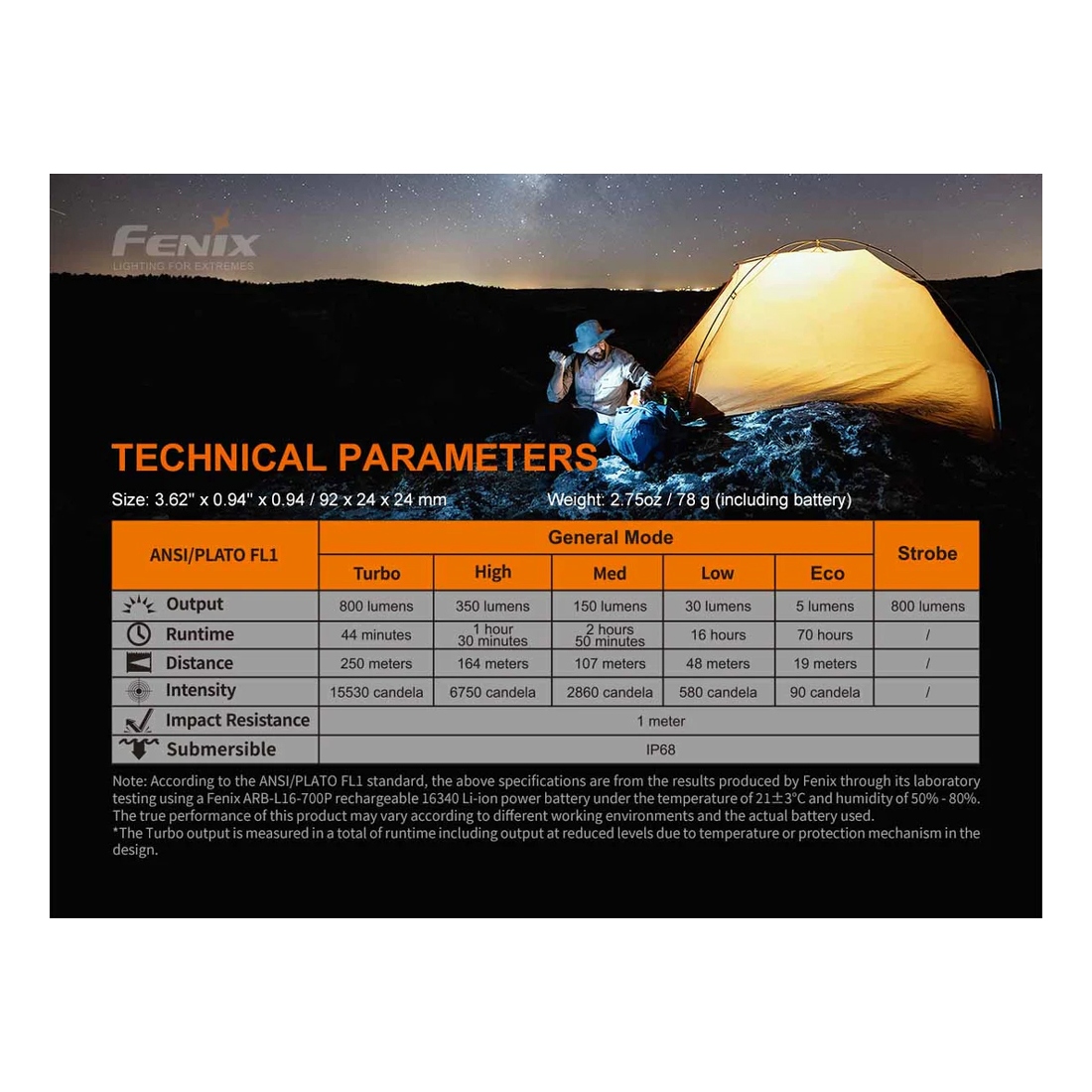 FENIX
LIGHTING FOR EXTREMES

TECHNICAL PARAMETERS

Size: 3.62" x 0.94" x 0.94 / 92 x 24 x 24 mm Weight: 2.75oz / 78 g (including battery)

| ANSI/PLATO FL1 | General Mode | | | | | Strobe |
|---|---|---|---|---|---|---|
| | Turbo | High | Med | Low | Eco | |
| Output | 800 lumens | 350 lumens | 150 lumens | 30 lumens | 5 lumens | 800 lumens |
| Runtime | 44 minutes | 1 hour 30 minutes | 2 hours 50 minutes | 16 hours | 70 hours | / |
| Distance | 250 meters | 164 meters | 107 meters | 48 meters | 19 meters | / |
| Intensity | 15530 candela | 6750 candela | 2860 candela | 580 candela | 90 candela | / |
| Impact Resistance | 1 meter | | | | | |
| Submersible | IP68 | | | | | |

Note: According to the ANSI/PLATO FL1 standard, the above specifications are from the results produced by Fenix through its laboratory testing using a Fenix ARB-L16-700P rechargeable 16340 Li-ion power battery under the temperature of 21±3°C and humidity of 50% - 80%. The true performance of this product may vary according to different working environments and the actual battery used.
*The Turbo output is measured in a total of runtime including output at reduced levels due to temperature or protection mechanism in the design.